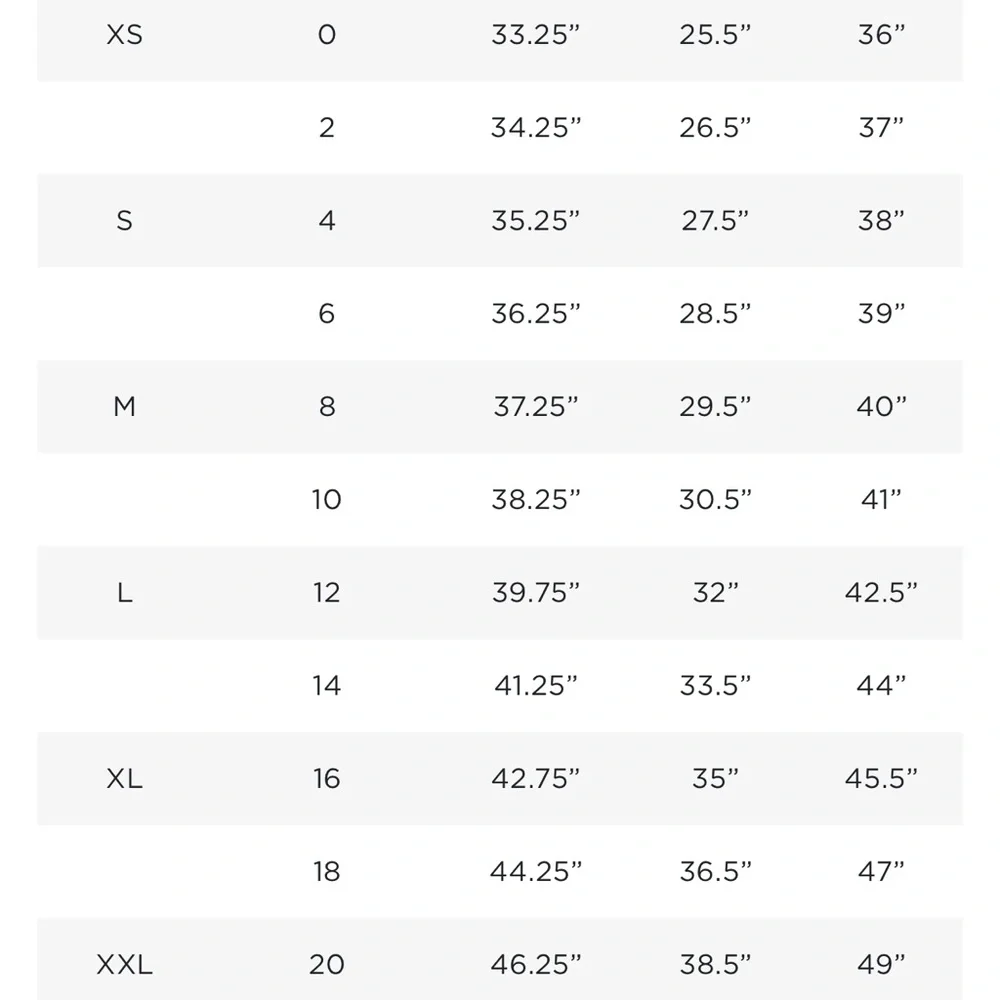 | XS | 0 | 33.25" | 25.5" | 36" |
|---|---|---|---|---|
|  | 2 | 34.25" | 26.5" | 37" |
| S | 4 | 35.25" | 27.5" | 38" |
|  | 6 | 36.25" | 28.5" | 39" |
| M | 8 | 37.25" | 29.5" | 40" |
|  | 10 | 38.25" | 30.5" | 41" |
| L | 12 | 39.75" | 32" | 42.5" |
|  | 14 | 41.25" | 33.5" | 44" |
| XL | 16 | 42.75" | 35" | 45.5" |
|  | 18 | 44.25" | 36.5" | 47" |
| XXL | 20 | 46.25" | 38.5" | 49" |